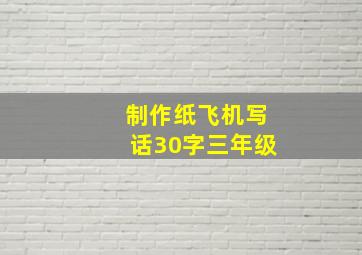 制作纸飞机写话30字三年级